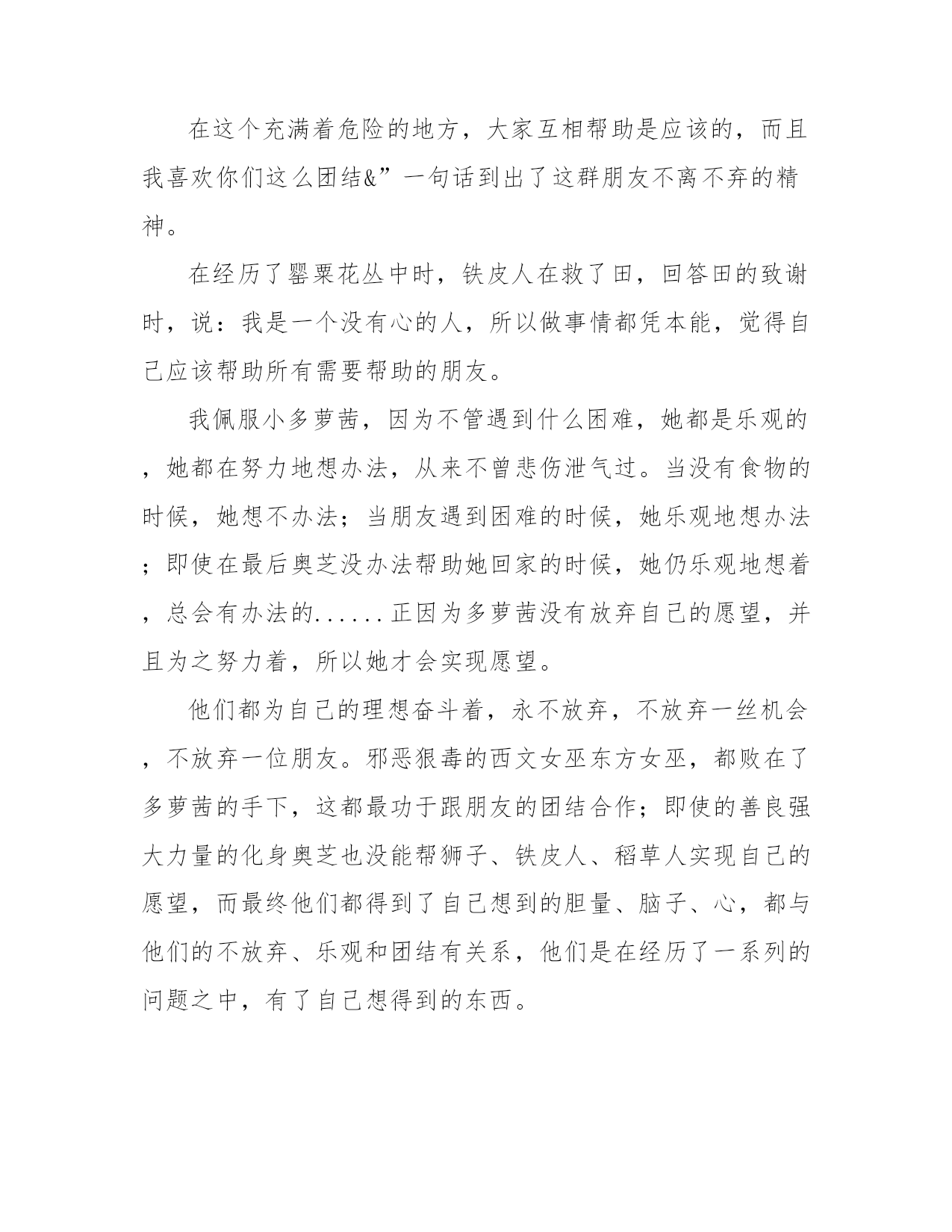 在这个充满着危险的地方，大家互相帮助是应该的，而且我喜欢你们这么团结&”一句话到出了这群朋友不离不弃的精神。

在经历了罂粟花丛中时，铁皮人在救了田，回答田的致谢时，说：我是一个没有心的人，所以做事情都凭本能，觉得自己应该帮助所有需要帮助的朋友。

我佩服小多萝茜，因为不管遇到什么困难，她都是乐观的，她都在努力地想办法，从来不曾悲伤泄气过。当没有食物的时候，她想不办法；当朋友遇到困难的时候，她乐观地想办法；即使在最后奥芝没办法帮助她回家的时候，她仍乐观地想着，总会有办法的......正因为多萝茜没有放弃自己的愿望，并且为之努力着，所以她才会实现愿望。

他们都为自己的理想奋斗着，永不放弃，不放弃一丝机会，不放弃一位朋友。邪恶狠毒的西文女巫东方女巫，都败在了多萝茜的手下，这都最功于跟朋友的团结合作；即使的善良强大力量的化身奥芝也没能帮狮子、铁皮人、稻草人实现自己的愿望，而最终他们都得到了自己想到的胆量、脑子、心，都与他们的不放弃、乐观和团结有关系，他们是在经历了一系列的问题之中，有了自己想得到的东西。